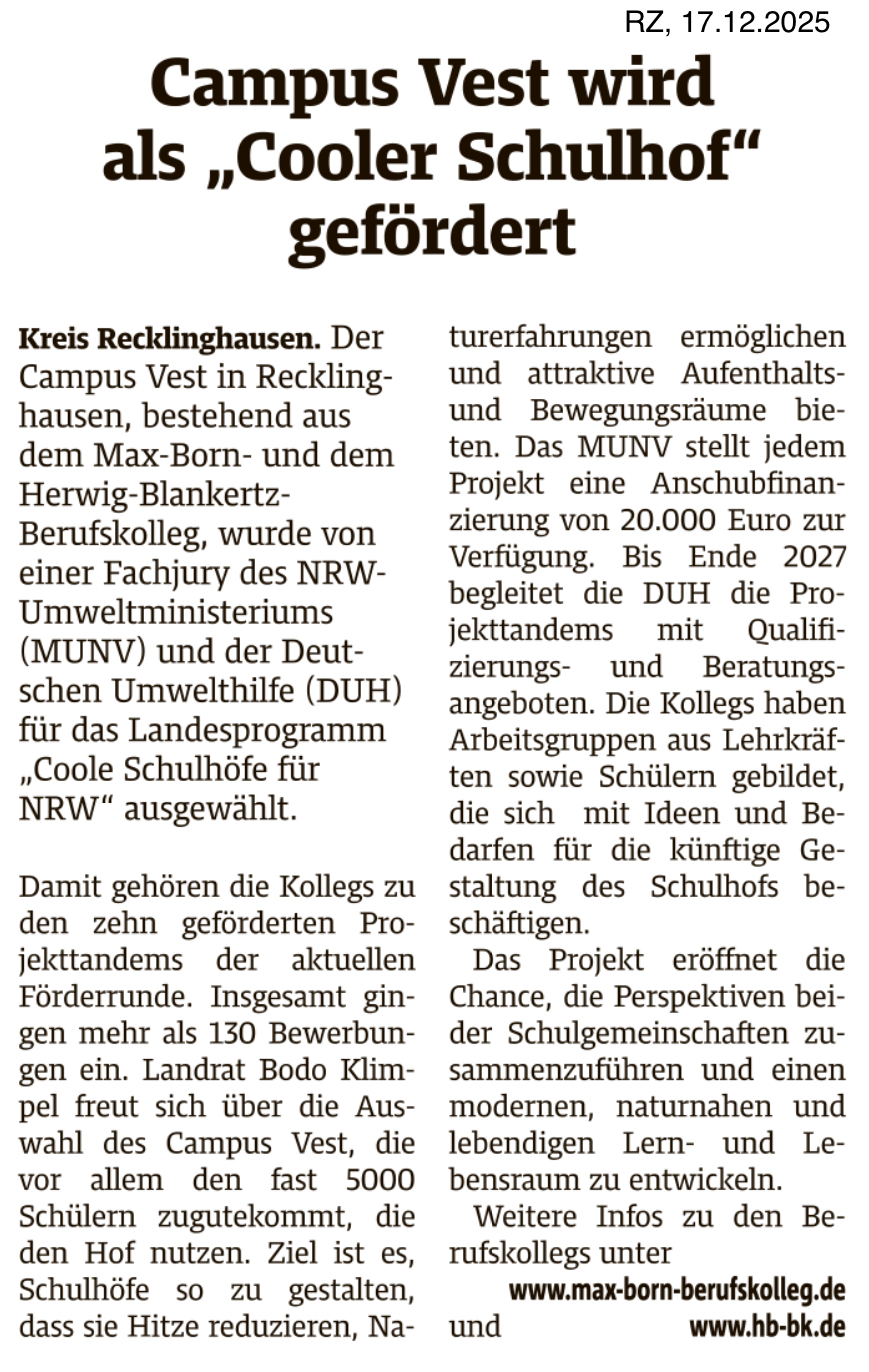 RZ, 17.12.2025

Campus Vest wird als „Cooler Schulhof“ gefördert

Kreis Recklinghausen. Der Campus Vest in Recklinghausen, bestehend aus dem Max-Born- und dem Herwig-Blankertz-Berufskolleg, wurde von einer Fachjury des NRW-Umweltministeriums (MUNV) und der Deutschen Umwelthilfe (DUH) für das Landesprogramm „Coole Schulhöfe für NRW“ ausgewählt.

Damit gehören die Kollegs zu den zehn geförderten Projekttandems der aktuellen Förderrunde. Insgesamt gingen mehr als 130 Bewerbungen ein. Landrat Bodo Klimpel freut sich über die Auswahl des Campus Vest, die vor allem den fast 5000 Schülern zugutekommt, die den Hof nutzen. Ziel ist es, Schulhöfe so zu gestalten, dass sie Hitze reduzieren, Naturerfahrungen ermöglichen und attraktive Aufenthalts- und Bewegungsräume bieten. Das MUNV stellt jedem Projekt eine Anschubfinanzierung von 20.000 Euro zur Verfügung. Bis Ende 2027 begleitet die DUH die Projekttandems mit Qualifizierungs- und Beratungsangeboten. Die Kollegs haben Arbeitsgruppen aus Lehrkräften sowie Schülern gebildet, die sich mit Ideen und Bedarfen für die künftige Gestaltung des Schulhofs beschäftigen.

Das Projekt eröffnet die Chance, die Perspektiven beider Schulgemeinschaften zusammenzuführen und einen modernen, naturnahen und lebendigen Lern- und Lebensraum zu entwickeln.

Weitere Infos zu den Berufskollegs unter www.max-born-berufskolleg.de und www.hb-bk.de